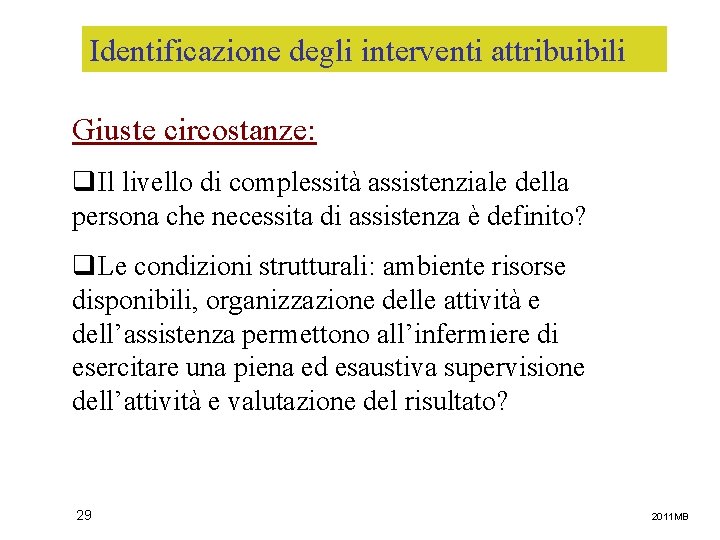 Identificazione degli interventi attribuibili

Giuste circostanze:

❑Il livello di complessità assistenziale della persona che necessita di assistenza è definito?

❑Le condizioni strutturali: ambiente risorse disponibili, organizzazione delle attività e dell’assistenza permettono all’infermiere di esercitare una piena ed esaustiva supervisione dell’attività e valutazione del risultato?

29

2011MB